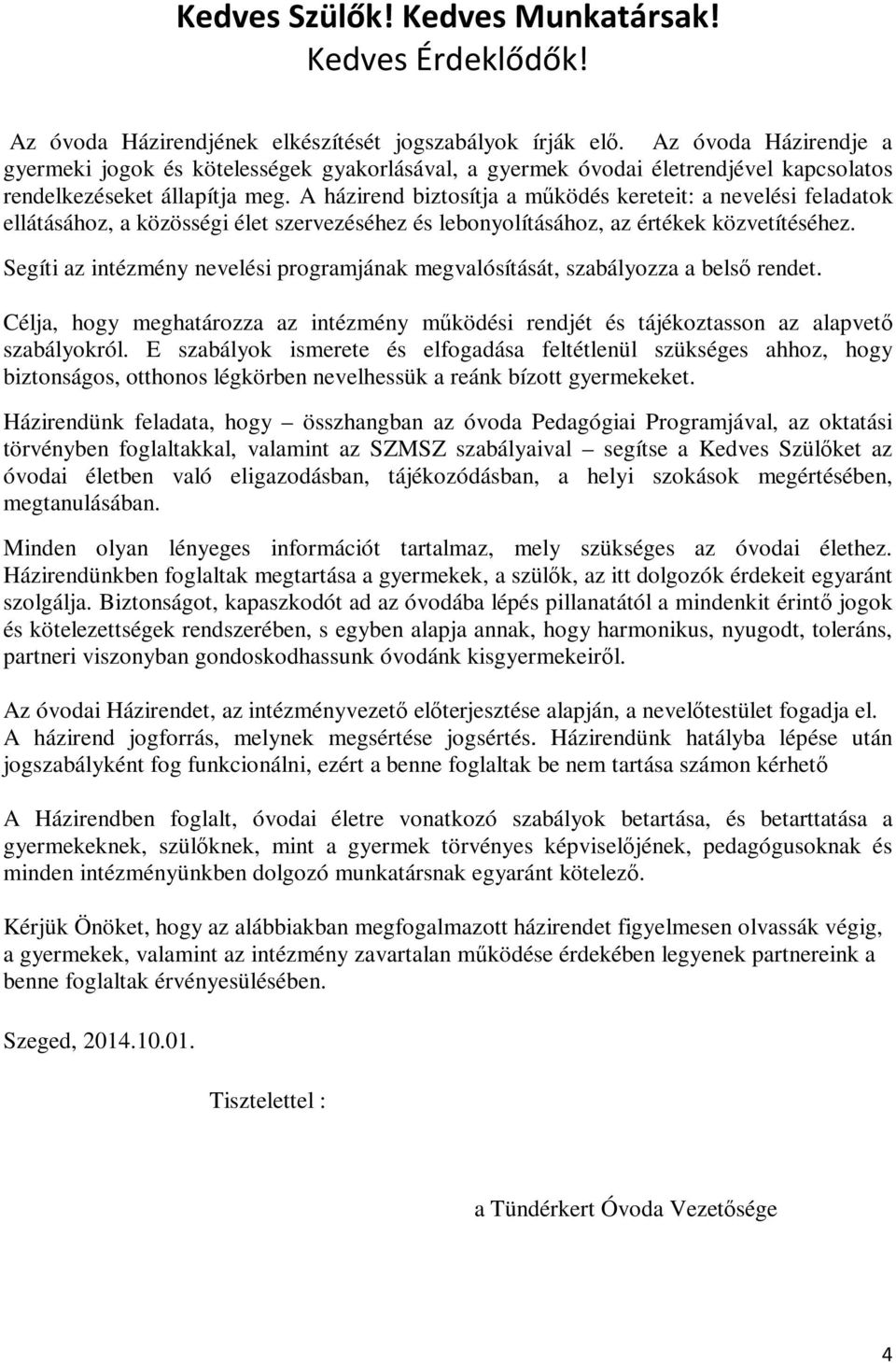 Kedves Szülők! Kedves Munkatársak!
Kedves Érdeklődők!

Az óvoda Házirendjének elkészítését jogszabályok írják elő. Az óvoda Házirendje a gyermeki jogok és kötelességek gyakorlásával, a gyermek óvodai életrendjével kapcsolatos rendelkezéseket állapítja meg. A házirend biztosítja a működés kereteit: a nevelési feladatok ellátásához, a közösségi élet szervezéséhez és lebonyolításához, az értékek közvetítéséhez.

Segíti az intézmény nevelési programjának megvalósítását, szabályozza a belső rendet.

Célja, hogy meghatározza az intézmény működési rendjét és tájékoztasson az alapvető szabályokról. E szabályok ismerete és elfogadása feltétlenül szükséges ahhoz, hogy biztonságos, otthonos légkörben nevelhessük a reánk bízott gyermekeket.

Házirendünk feladata, hogy – összhangban az óvoda Pedagógiai Programjával, az oktatási törvényben foglaltakkal, valamint az SZMSZ szabályaival – segítse a Kedves Szülőket az óvodai életben való eligazodásban, tájékozódásban, a helyi szokások megértésében, megtanulásában.

Minden olyan lényeges információt tartalmaz, mely szükséges az óvodai élethez. Házirendünkben foglaltak megtartása a gyermekek, a szülők, az itt dolgozók érdekeit egyaránt szolgálja. Biztonságot, kapaszkodót ad az óvodába lépés pillanatától a mindenkit érintő jogok és kötelezettségek rendszerében, s egyben alapja annak, hogy harmonikus, nyugodt, toleráns, partneri viszonyban gondoskodhassunk óvodánk kisgyermekeiről.

Az óvodai Házirendet, az intézményvezető előterjesztése alapján, a nevelőtestület fogadja el. A házirend jogforrás, melynek megsértése jogsértés. Házirendünk hatályba lépése után jogszabályként fog funkcionálni, ezért a benne foglaltak be nem tartása számon kérhető

A Házirendben foglalt, óvodai életre vonatkozó szabályok betartása, és betarttatása a gyermekeknek, szülőknek, mint a gyermek törvényes képviselőjének, pedagógusoknak és minden intézményünkben dolgozó munkatársnak egyaránt kötelező.

Kérjük Önöket, hogy az alábbiakban megfogalmazott házirendet figyelmesen olvassák végig, a gyermekek, valamint az intézmény zavartalan működése érdekében legyenek partnereink a benne foglaltak érvényesülésében.

Szeged, 2014.10.01.

Tisztelettel :

a Tündérkert Óvoda Vezetősége

4